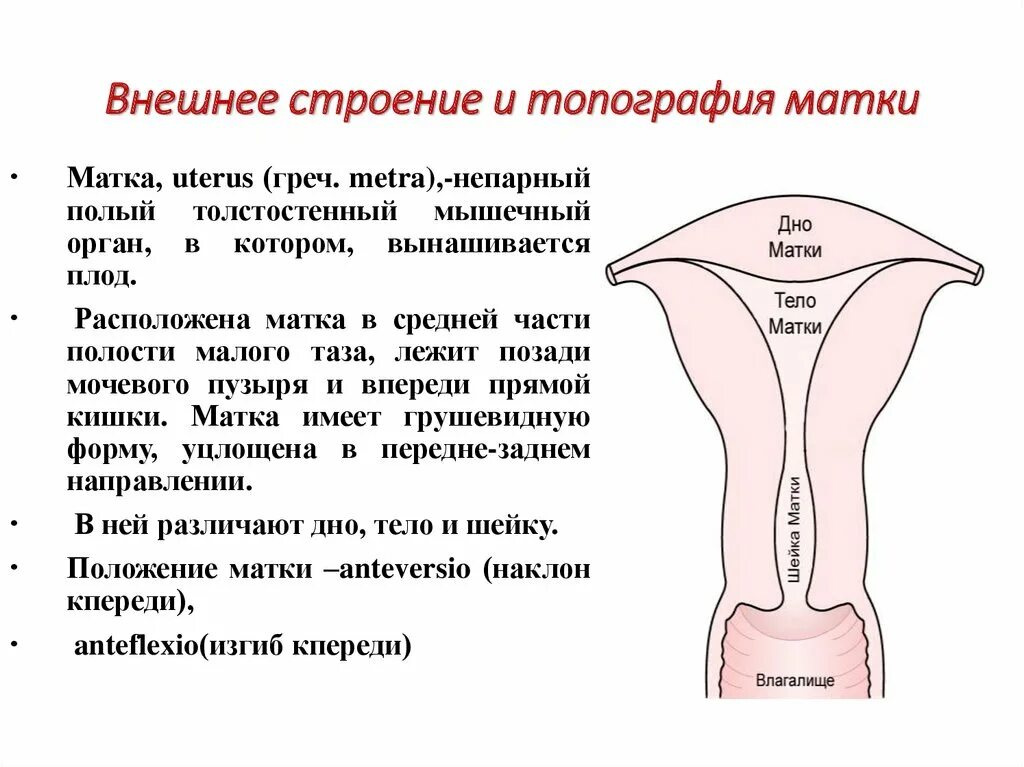 Внешнее строение и топография матки

• Матка, uterus (греч. metra),-непарный полый толстостенный мышечный орган, в котором, вынашивается плод.

• Расположена матка в средней части полости малого таза, лежит позади мочевого пузыря и впереди прямой кишки. Матка имеет грушевидную форму, уцлощена в передне-заднем направлении.

• В ней различают дно, тело и шейку.

• Положение матки –anteversio (наклон кпереди),

• anteflexio(изгиб кпереди)

Дно Матки

Тело Матки

Шейка Матки

Влагалище